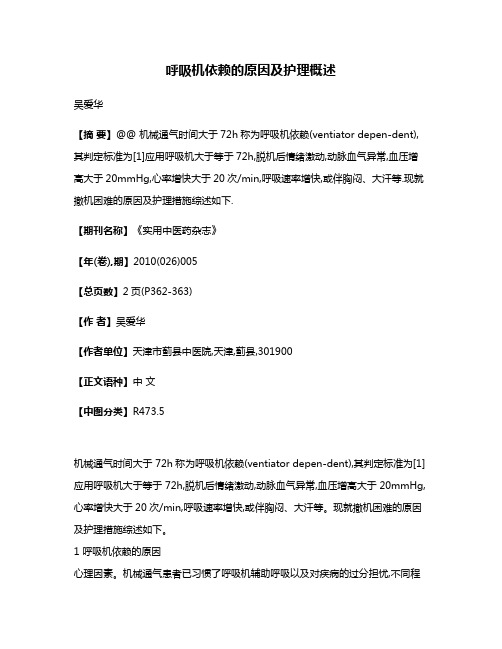 呼吸机依赖的原因及护理概述

吴爱华

【摘 要】@@ 机械通气时间大于 72h 称为呼吸机依赖(ventiator depen-dent),其判定标准为[1]应用呼吸机大于等于 72h,脱机后情绪激动,动脉血气异常,血压增高大于 20mmHg,心率增快大于 20 次/min,呼吸速率增快,或伴胸闷、大汗等.现就撤机困难的原因及护理措施综述如下.

【期刊名称】《实用中医药杂志》

【年(卷),期】2010(026)005

【总页数】2 页(P362-363)

【作 者】吴爱华

【作者单位】天津市蓟县中医院,天津,蓟县,301900

【正文语种】中 文

【中图分类】R473.5

机械通气时间大于 72h 称为呼吸机依赖(ventiator depen-dent),其判定标准为[1]应用呼吸机大于等于 72h,脱机后情绪激动,动脉血气异常,血压增高大于 20mmHg,心率增快大于 20 次/min,呼吸速率增快,或伴胸闷、大汗等。现就撤机困难的原因及护理措施综述如下。

1 呼吸机依赖的原因

心理因素。机械通气患者已习惯了呼吸机辅助呼吸以及对疾病的过分担忧,不同程